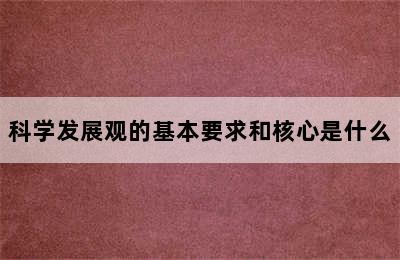 科学发展观的基本要求和核心是什么